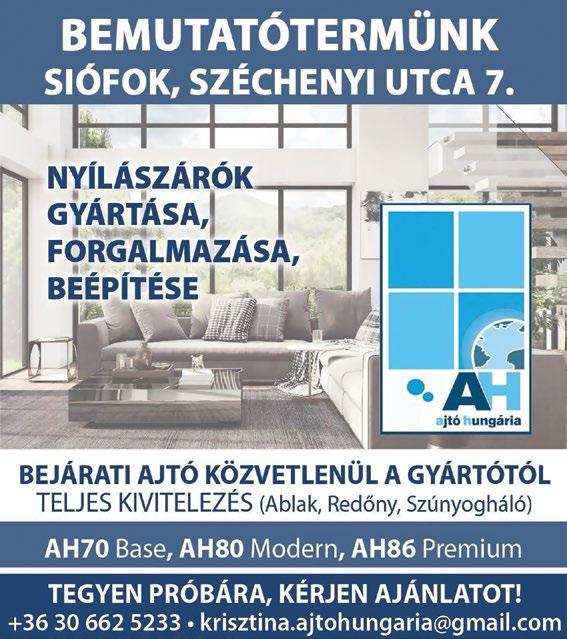 BEMUTATÓTERMÜNK
SIÓFOK, SZÉCHENYI UTCA 7.

NYÍLÁSZÁRÓK
GYÁRTÁSA,
FORGALMAZÁSA,
BEÉPÍTÉSE

AH
ajtó hungária

BEJÁRATI AJTÓ KÖZVETLENÜL A GYÁRTÓTÓL
TELJES KIVITELEZÉS (Ablak, Redőny, Szúnyogháló)

AH70 Base, AH80 Modern, AH86 Premium

TEGYEN PRÓBÁRA, KÉRJEN AJÁNLATOT!
+36 30 662 5233 • krisztina.ajtohungaria@gmail.com